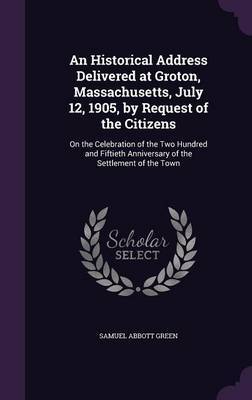 An Historical Address Delivered at Groton, Massachusetts, July 12, 1905, by Request of the Citizens

On the Celebration of the Two Hundred and Fiftieth Anniversary of the Settlement of the Town

Scholar SELECT

SAMUEL ABBOTT GREEN